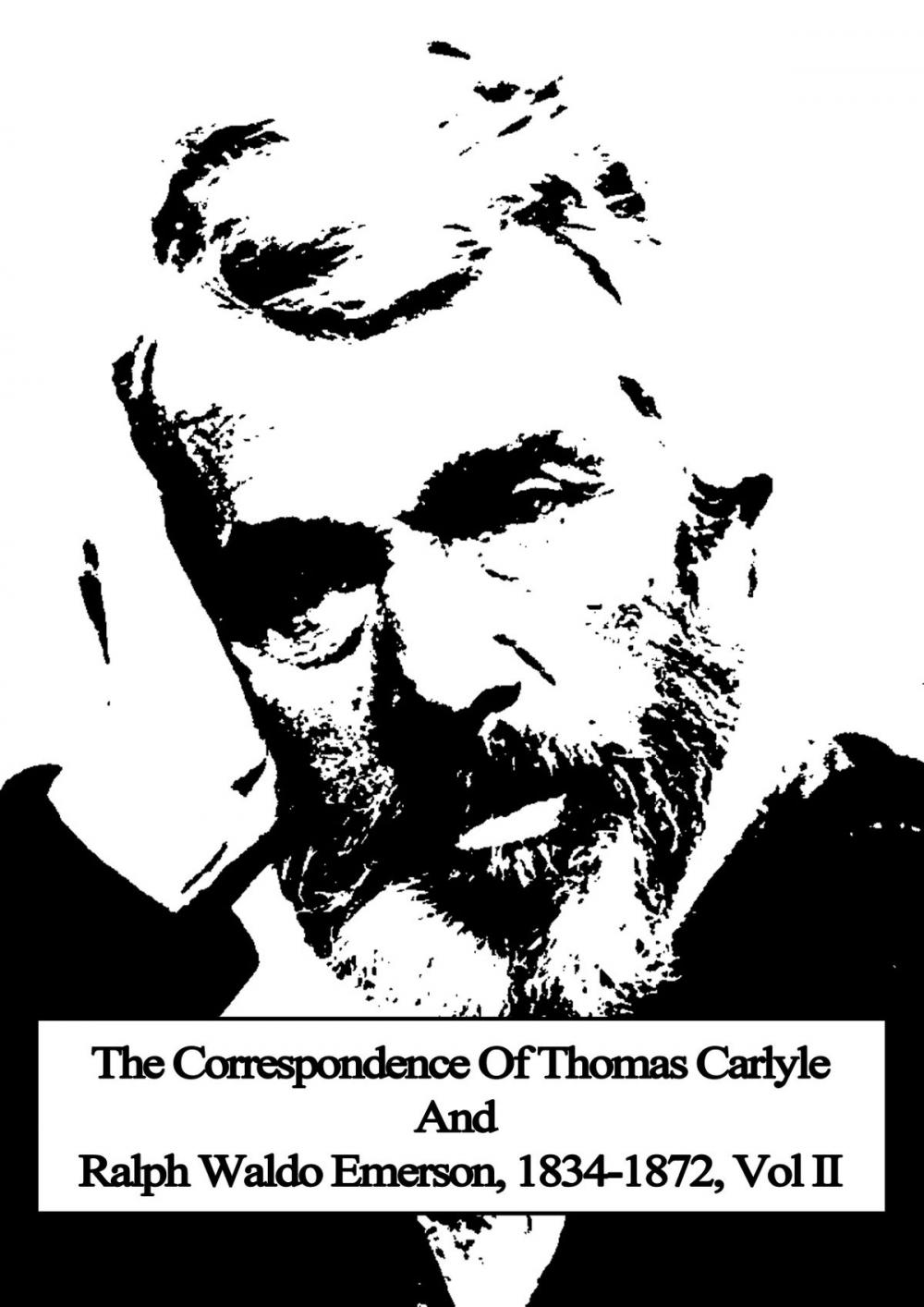 The Correspondence Of Thomas Carlyle
And
Ralph Waldo Emerson, 1834-1872, Vol II